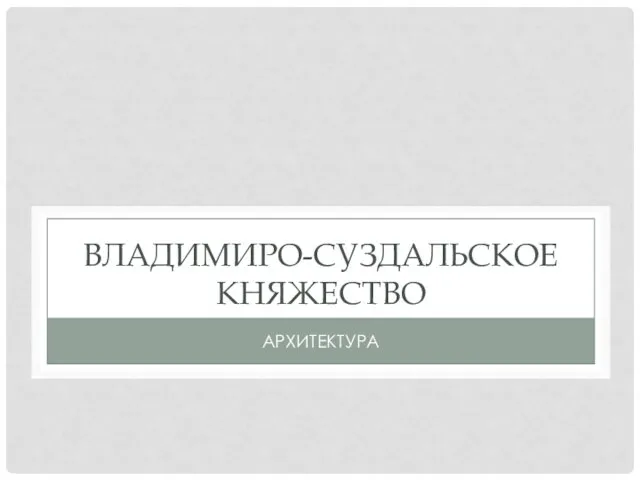 ВЛАДИМИРО-СУЗДАЛЬСКОЕ КНЯЖЕСТВО

АРХИТЕКТУРА